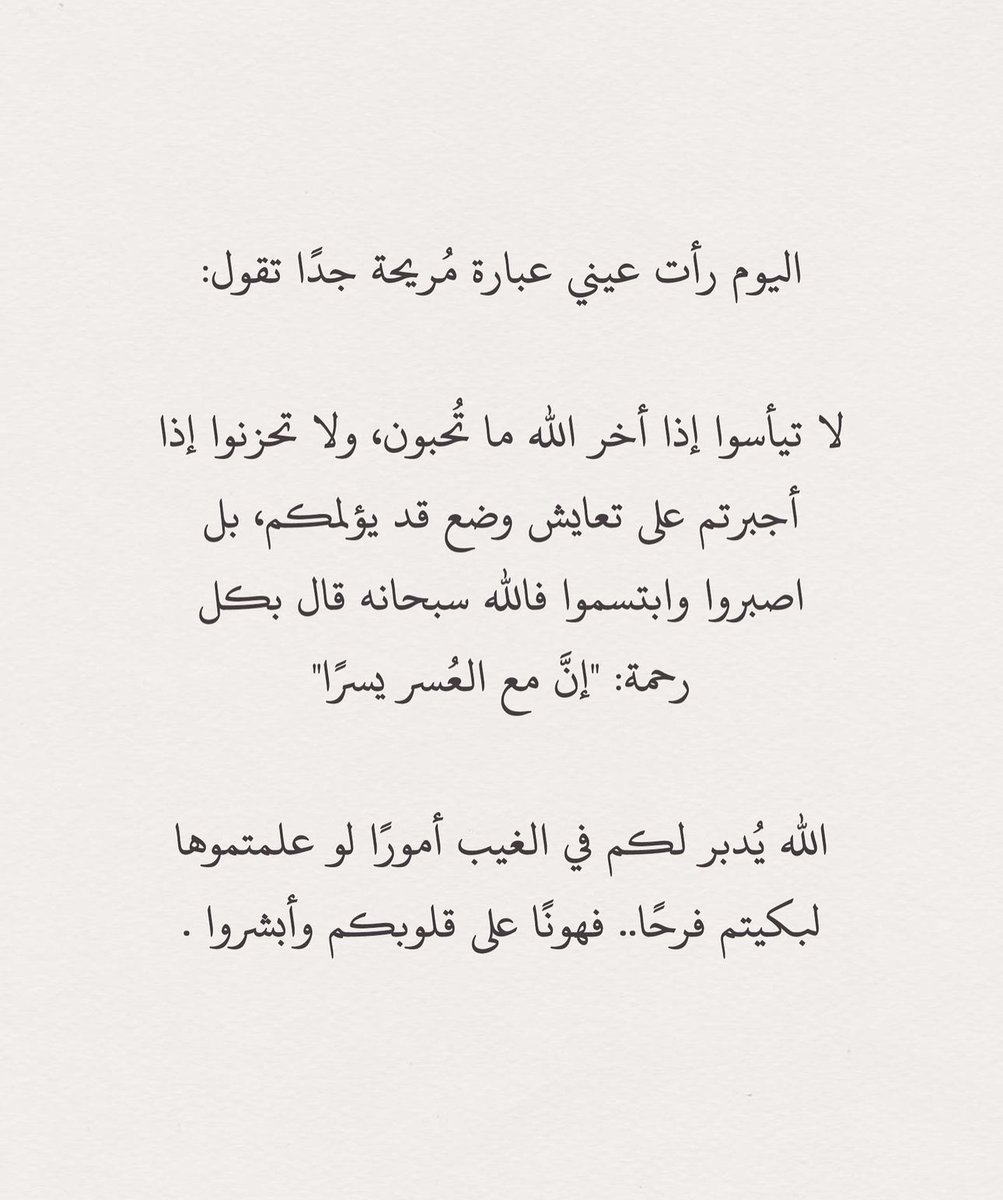 اليوم رأت عيني عبارة مُريحة جدًا تقول:

لا تيأسوا إذا أخر الله ما تُحبون، ولا تحزنوا إذا أجبرتم على تعايش وضع قد يؤلمكم، بل اصبروا وابتسموا فالله سبحانه قال بكل رحمة: "إنَّ مع العُسر يسرًا"

الله يُدبر لكم في الغيب أمورًا لو علمتموها لبكيتم فرحًا.. فهونًا على قلوبكم وأبشروا .